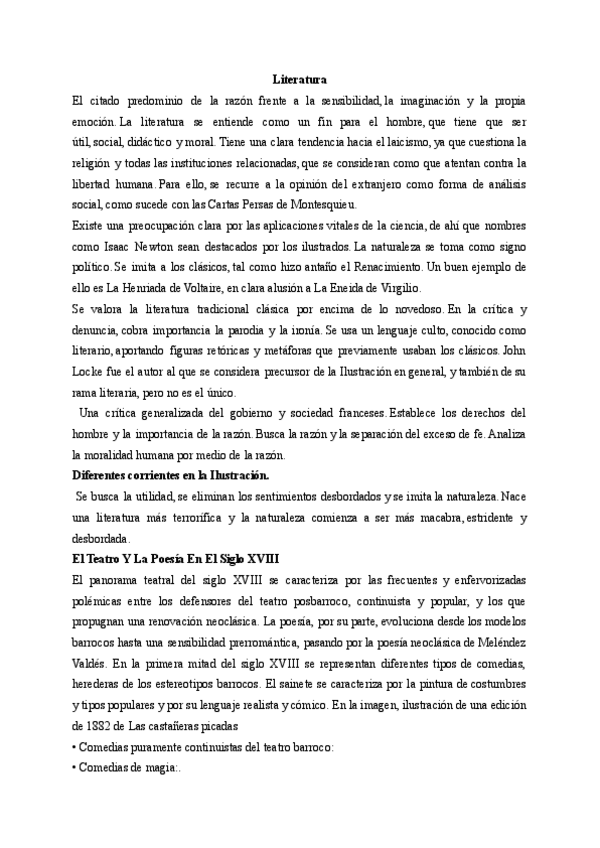 Literatura

El citado predominio de la razón frente a la sensibilidad, la imaginación y la propia emoción. La literatura se entiende como un fin para el hombre, que tiene que ser útil, social, didáctico y moral. Tiene una clara tendencia hacia el laicismo, ya que cuestiona la religión y todas las instituciones relacionadas, que se consideran como que atentan contra la libertad humana. Para ello, se recurre a la opinión del extranjero como forma de análisis social, como sucede con las Cartas Persas de Montesquieu.

Existe una preocupación clara por las aplicaciones vitales de la ciencia, de ahí que nombres como Isaac Newton sean destacados por los ilustrados. La naturaleza se toma como signo político. Se imita a los clásicos, tal como hizo antaño el Renacimiento. Un buen ejemplo de ello es La Henriada de Voltaire, en clara alusión a La Eneida de Virgilio.

Se valora la literatura tradicional clásica por encima de lo novedoso. En la crítica y denuncia, cobra importancia la parodia y la ironía. Se usa un lenguaje culto, conocido como literario, aportando figuras retóricas y metáforas que previamente usaban los clásicos. John Locke fue el autor al que se considera precursor de la Ilustración en general, y también de su rama literaria, pero no es el único.

Una crítica generalizada del gobierno y sociedad franceses. Establece los derechos del hombre y la importancia de la razón. Busca la razón y la separación del exceso de fe. Analiza la moralidad humana por medio de la razón.

Diferentes corrientes en la Ilustración.

Se busca la utilidad, se eliminan los sentimientos desbordados y se imita la naturaleza. Nace una literatura más terrorífica y la naturaleza comienza a ser más macabra, estridente y desbordada.

El Teatro Y La Poesía En El Siglo XVIII

El panorama teatral del siglo XVIII se caracteriza por las frecuentes y enfervorizadas polémicas entre los defensores del teatro posbarroco, continuista y popular, y los que propugnan una renovación neoclásica. La poesía, por su parte, evoluciona desde los modelos barrocos hasta una sensibilidad prerromántica, pasando por la poesía neoclásica de Meléndez Valdés. En la primera mitad del siglo XVIII se representan diferentes tipos de comedias, herederas de los estereotipos barrocos. El sainete se caracteriza por la pintura de costumbres y tipos populares y por su lenguaje realista y cómico. En la imagen, ilustración de una edición de 1882 de Las castañeras picadas

• Comedias puramente continuistas del teatro barroco:

• Comedias de magia:.